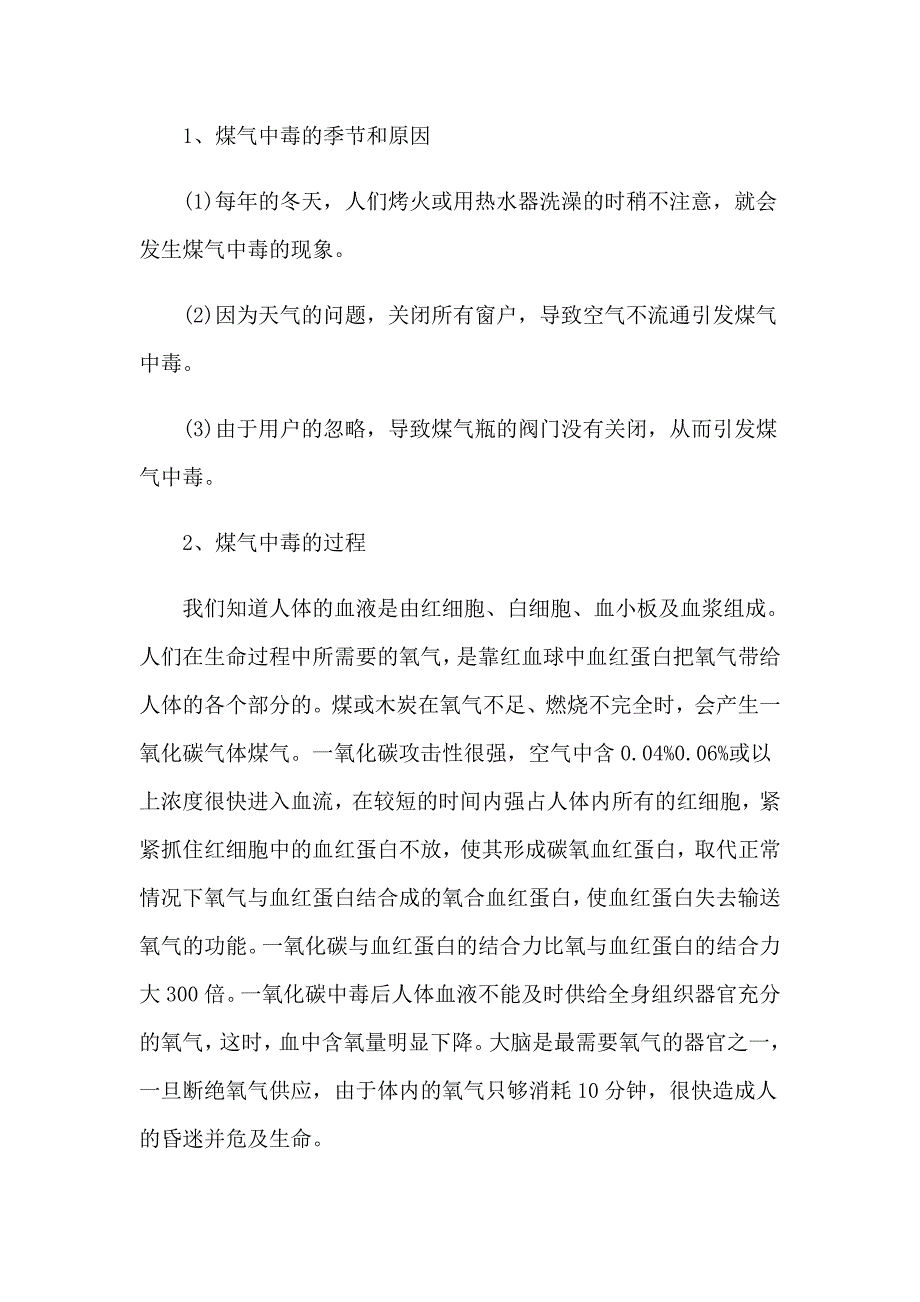 1、煤气中毒的季节和原因

(1)每年的冬天，人们烤火或用热水器洗澡的时稍不注意，就会发生煤气中毒的现象。

(2)因为天气的问题，关闭所有窗户，导致空气不流通引发煤气中毒。

(3)由于用户的忽略，导致煤气瓶的阀门没有关闭，从而引发煤气中毒。

2、煤气中毒的过程

我们知道人体的血液是由红细胞、白细胞、血小板及血浆组成。人们在生命过程中所需要的氧气，是靠红血球中血红蛋白把氧气带给人体的各个部分的。煤或木炭在氧气不足、燃烧不完全时，会产生一氧化碳气体煤气。一氧化碳攻击性很强，空气中含 0.04%0.06%或以上浓度很快进入血流，在较短的时间内强占人体内所有的红细胞，紧紧抓住红细胞中的血红蛋白不放，使其形成碳氧血红蛋白，取代正常情况下氧气与血红蛋白结合成的氧合血红蛋白，使血红蛋白失去输送氧气的功能。一氧化碳与血红蛋白的结合力比氧与血红蛋白的结合力大 300 倍。一氧化碳中毒后人体血液不能及时供给全身组织器官充分的氧气，这时，血中含氧量明显下降。大脑是最需要氧气的器官之一，一旦断绝氧气供应，由于体内的氧气只够消耗 10 分钟，很快造成人的昏迷并危及生命。